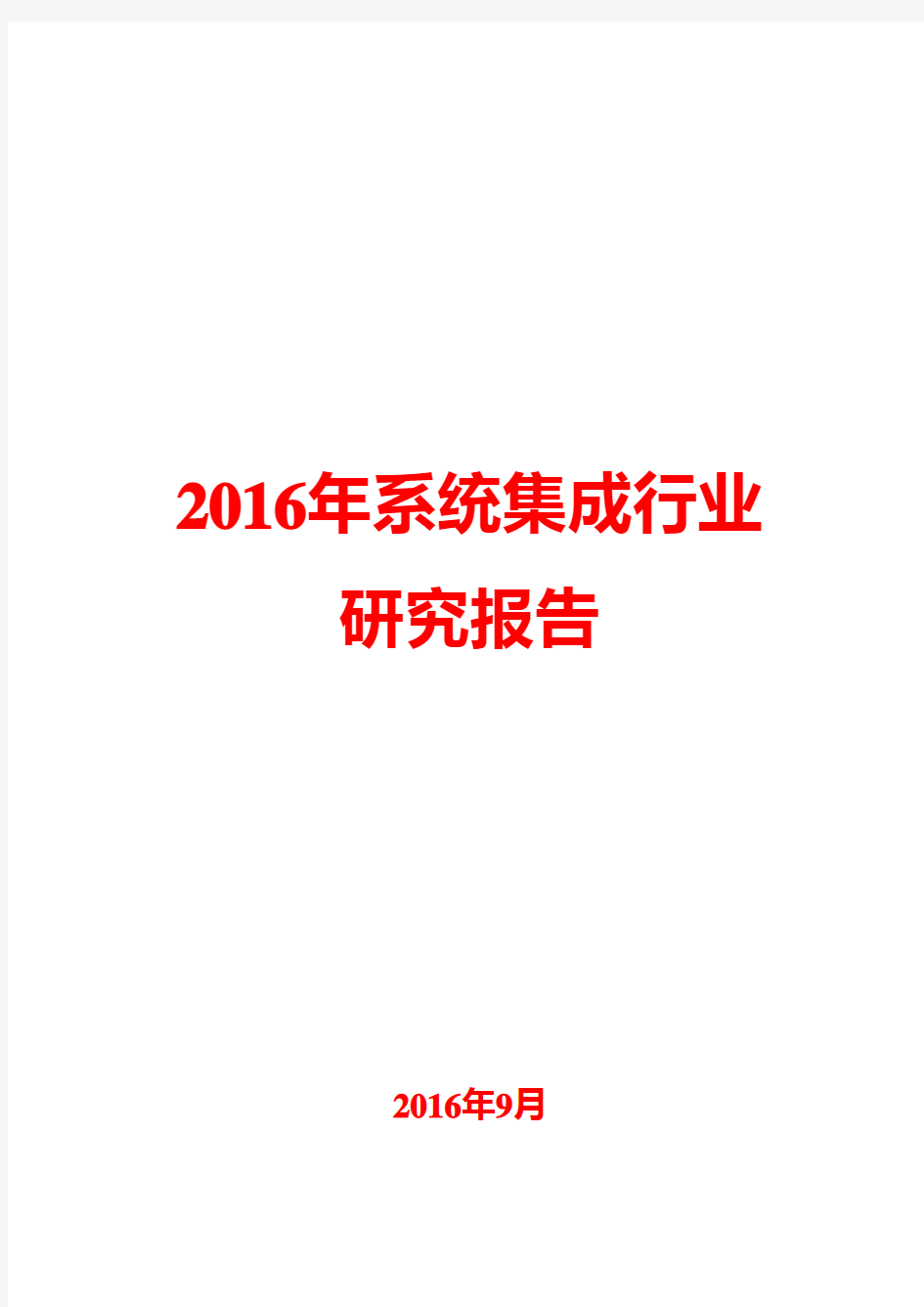 2016年系统集成行业
研究报告

2016年9月